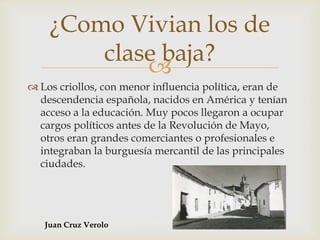 ¿Como Vivian los de clase baja?

Los criollos, con menor influencia política, eran de descendencia española, nacidos en América y tenían acceso a la educación. Muy pocos llegaron a ocupar cargos políticos antes de la Revolución de Mayo, otros eran grandes comerciantes o profesionales e integraban la burguesía mercantil de las principales ciudades.

Juan Cruz Verolo